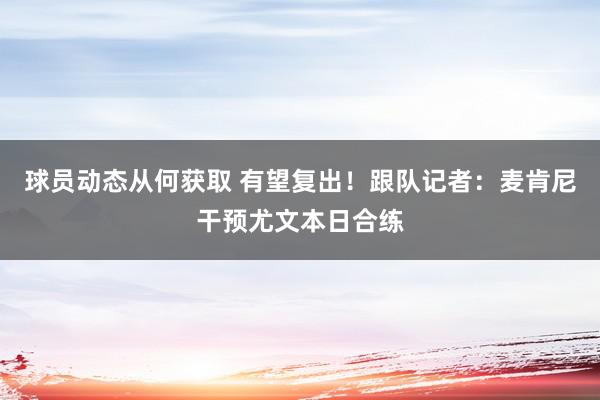 球员动态从何获取 有望复出！跟队记者：麦肯尼干预尤文本日合练